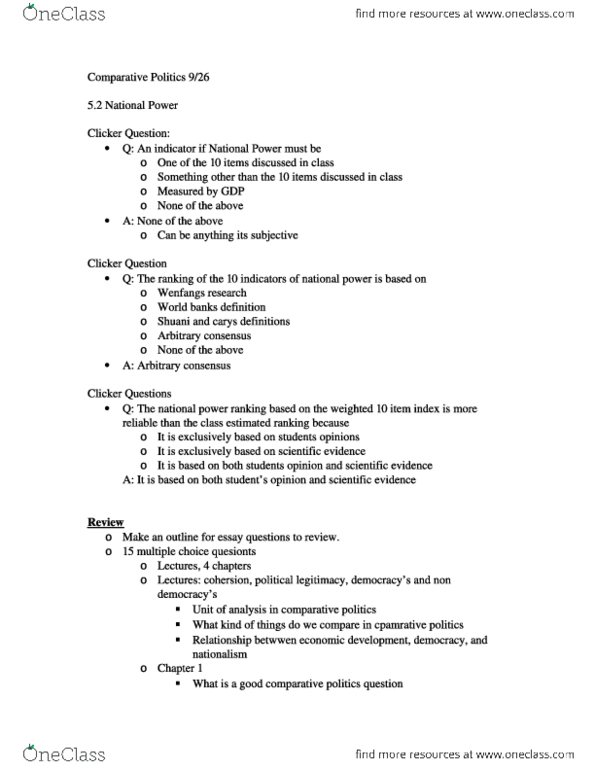 OneClass

find more resources at www.oneclass.com

Comparative Politics 9/26

5.2 National Power

Clicker Question:
• Q: An indicator if National Power must be
  o One of the 10 items discussed in class
  o Something other than the 10 items discussed in class
  o Measured by GDP
  o None of the above
• A: None of the above
  o Can be anything its subjective

Clicker Question
• Q: The ranking of the 10 indicators of national power is based on
  o Wenfangs research
  o World banks definition
  o Shuani and carys definitions
  o Arbitrary consensus
  o None of the above
• A: Arbitrary consensus

Clicker Questions
• Q: The national power ranking based on the weighted 10 item index is more reliable than the class estimated ranking because
  o It is exclusively based on students opinions
  o It is exclusively based on scientific evidence
  o It is based on both students opinion and scientific evidence
  A: It is based on both student's opinion and scientific evidence

Review
o Make an outline for essay questions to review.
o 15 multiple choice quesionts
  o Lectures, 4 chapters
  o Lectures: cohersion, political legitimacy, democracy's and non democracy's
    ▪ Unit of analysis in comparative politics
    ▪ What kind of things do we compare in cpamrative politics
    ▪ Relationship betwwen economic development, democracy, and nationalism
  o Chapter 1
    ▪ What is a good comparative politics question

OneClass

find more resources at www.oneclass.com